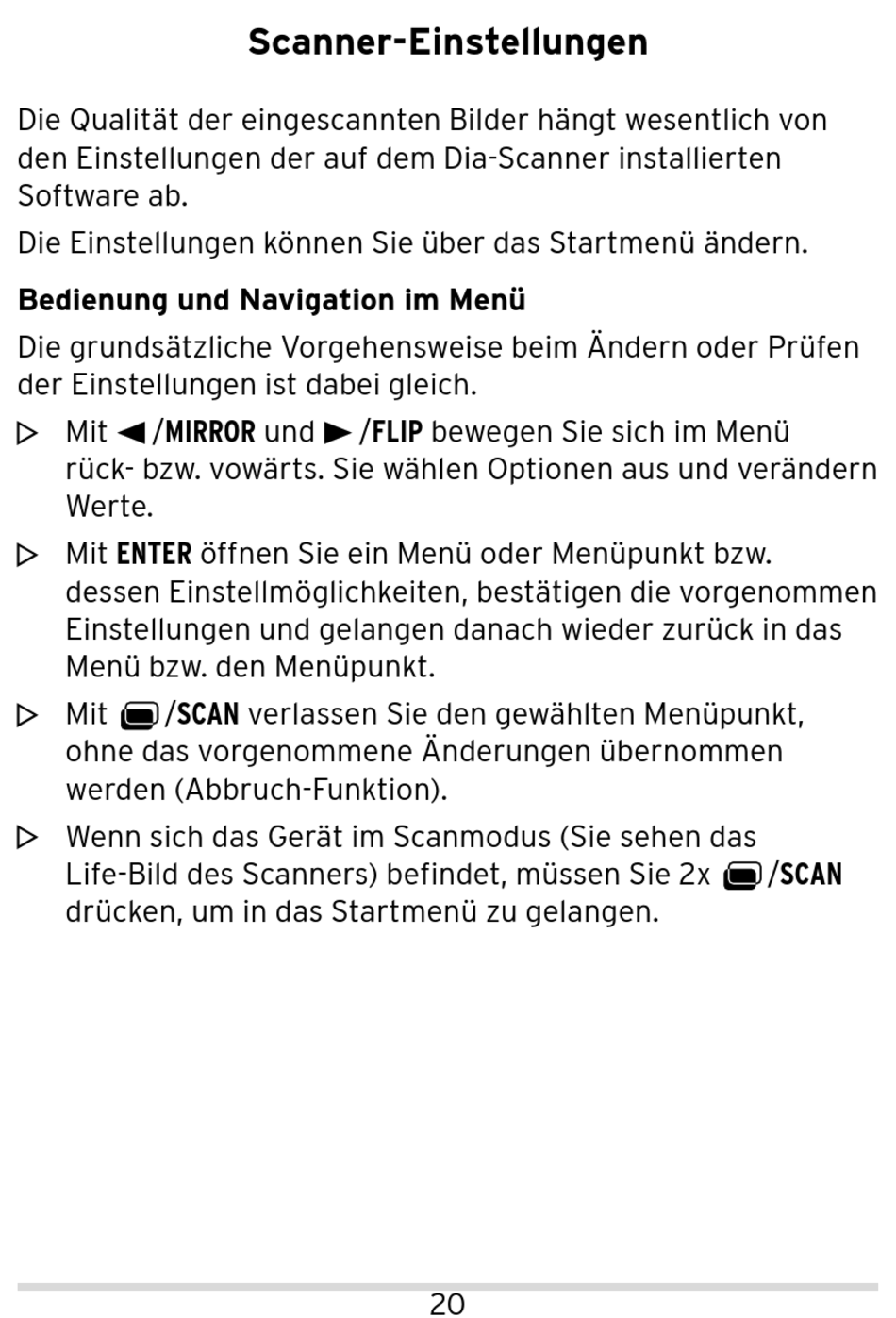 Scanner-Einstellungen

Die Qualität der eingescannten Bilder hängt wesentlich von den Einstellungen der auf dem Dia-Scanner installierten Software ab.

Die Einstellungen können Sie über das Startmenü ändern.

Bedienung und Navigation im Menü

Die grundsätzliche Vorgehensweise beim Ändern oder Prüfen der Einstellungen ist dabei gleich.

▷ Mit ◀/MIRROR und ▶/FLIP bewegen Sie sich im Menü rück- bzw. vowärts. Sie wählen Optionen aus und verändern Werte.

▷ Mit ENTER öffnen Sie ein Menü oder Menüpunkt bzw. dessen Einstellmöglichkeiten, bestätigen die vorgenommen Einstellungen und gelangen danach wieder zurück in das Menü bzw. den Menüpunkt.

▷ Mit /SCAN verlassen Sie den gewählten Menüpunkt, ohne das vorgenommene Änderungen übernommen werden (Abbruch-Funktion).

▷ Wenn sich das Gerät im Scanmodus (Sie sehen das Life-Bild des Scanners) befindet, müssen Sie 2x /SCAN drücken, um in das Startmenü zu gelangen.

20